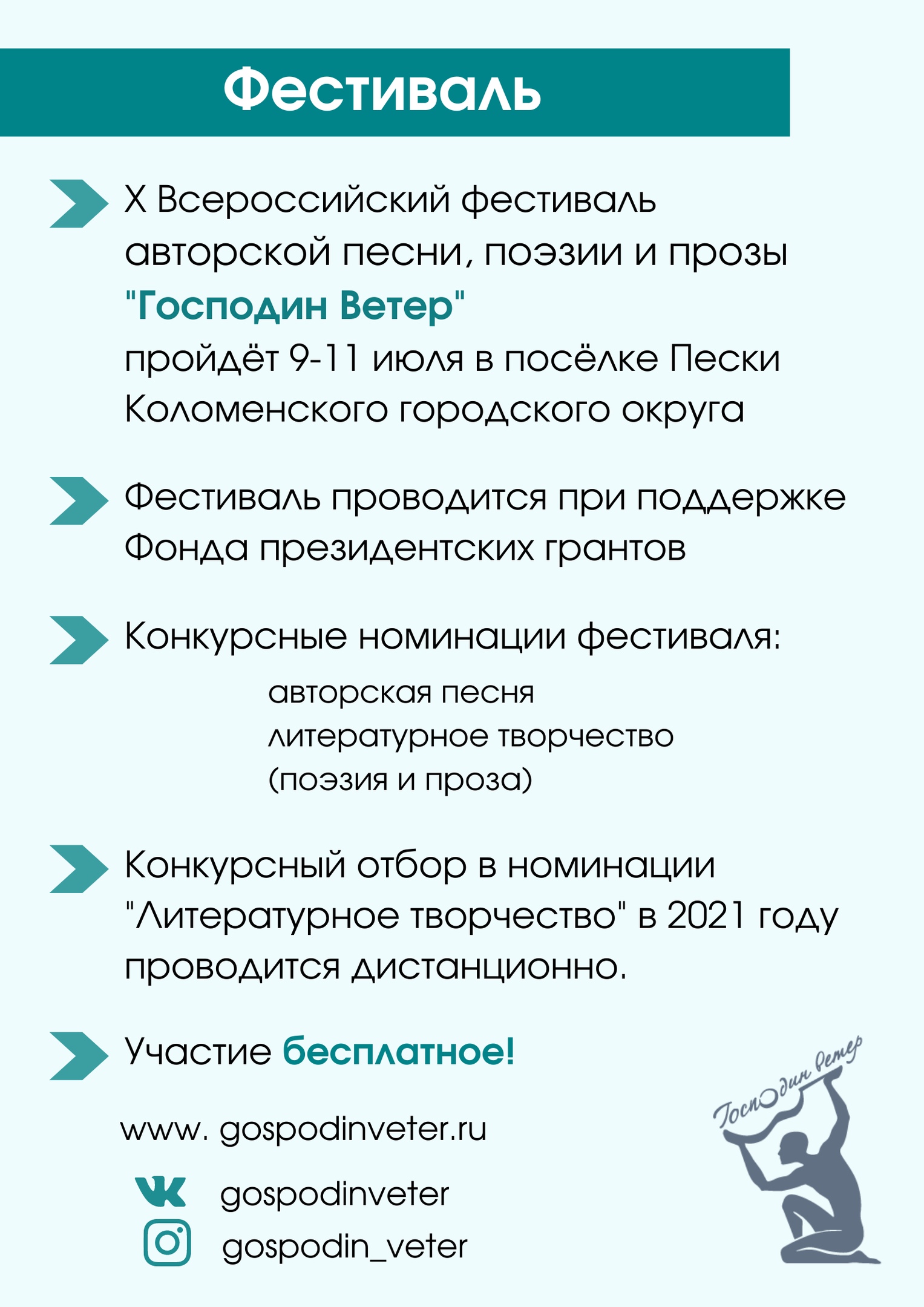 Фестиваль

X Всероссийский фестиваль авторской песни, поэзии и прозы "Господин Ветер" пройдёт 9-11 июля в посёлке Пески Коломенского городского округа

Фестиваль проводится при поддержке Фонда президентских грантов

Конкурсные номинации фестиваля:

авторская песня
литературное творчество
(поэзия и проза)

Конкурсный отбор в номинации "Литературное творчество" в 2021 году проводится дистанционно.

Участие бесплатное!

www. gospodinveter.ru

gospodinveter

gospodin_veter

Господин Ветер